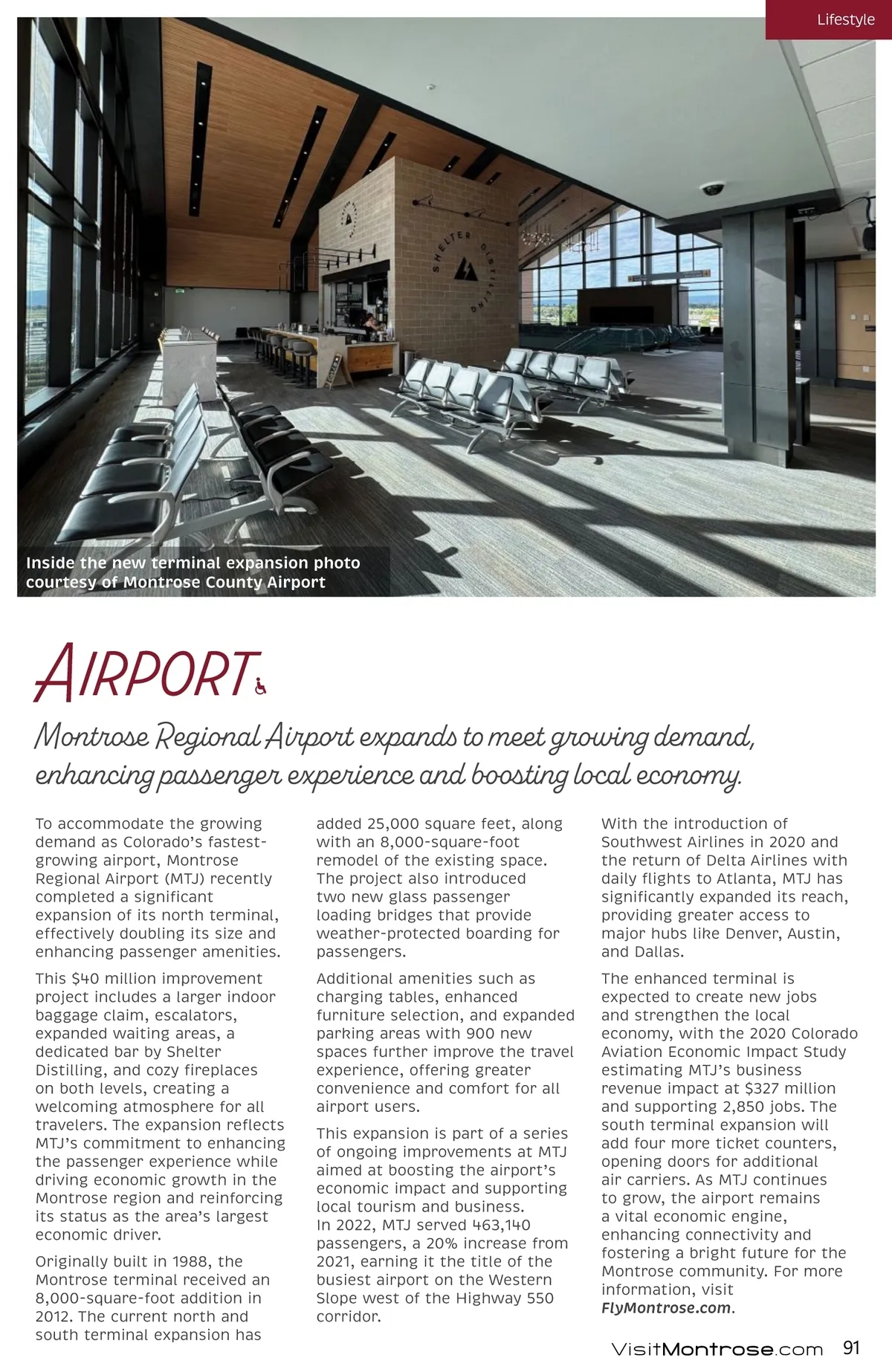 Lifestyle

SHELTER DISTILLING

Inside the new terminal expansion photo courtesy of Montrose County Airport

AIRPORT

Montrose Regional Airport expands to meet growing demand, enhancing passenger experience and boosting local economy.

To accommodate the growing demand as Colorado's fastest-growing airport, Montrose Regional Airport (MTJ) recently completed a significant expansion of its north terminal, effectively doubling its size and enhancing passenger amenities.

This $40 million improvement project includes a larger indoor baggage claim, escalators, expanded waiting areas, a dedicated bar by Shelter Distilling, and cozy fireplaces on both levels, creating a welcoming atmosphere for all travelers. The expansion reflects MTJ's commitment to enhancing the passenger experience while driving economic growth in the Montrose region and reinforcing its status as the area's largest economic driver.

Originally built in 1988, the Montrose terminal received an 8,000-square-foot addition in 2012. The current north and south terminal expansion has added 25,000 square feet, along with an 8,000-square-foot remodel of the existing space. The project also introduced two new glass passenger loading bridges that provide weather-protected boarding for passengers.

Additional amenities such as charging tables, enhanced furniture selection, and expanded parking areas with 900 new spaces further improve the travel experience, offering greater convenience and comfort for all airport users.

This expansion is part of a series of ongoing improvements at MTJ aimed at boosting the airport's economic impact and supporting local tourism and business. In 2022, MTJ served 463,140 passengers, a 20% increase from 2021, earning it the title of the busiest airport on the Western Slope west of the Highway 550 corridor.

With the introduction of Southwest Airlines in 2020 and the return of Delta Airlines with daily flights to Atlanta, MTJ has significantly expanded its reach, providing greater access to major hubs like Denver, Austin, and Dallas.

The enhanced terminal is expected to create new jobs and strengthen the local economy, with the 2020 Colorado Aviation Economic Impact Study estimating MTJ's business revenue impact at $327 million and supporting 2,850 jobs. The south terminal expansion will add four more ticket counters, opening doors for additional air carriers. As MTJ continues to grow, the airport remains a vital economic engine, enhancing connectivity and fostering a bright future for the Montrose community. For more information, visit FlyMontrose.com.

VisitMontrose.com 91